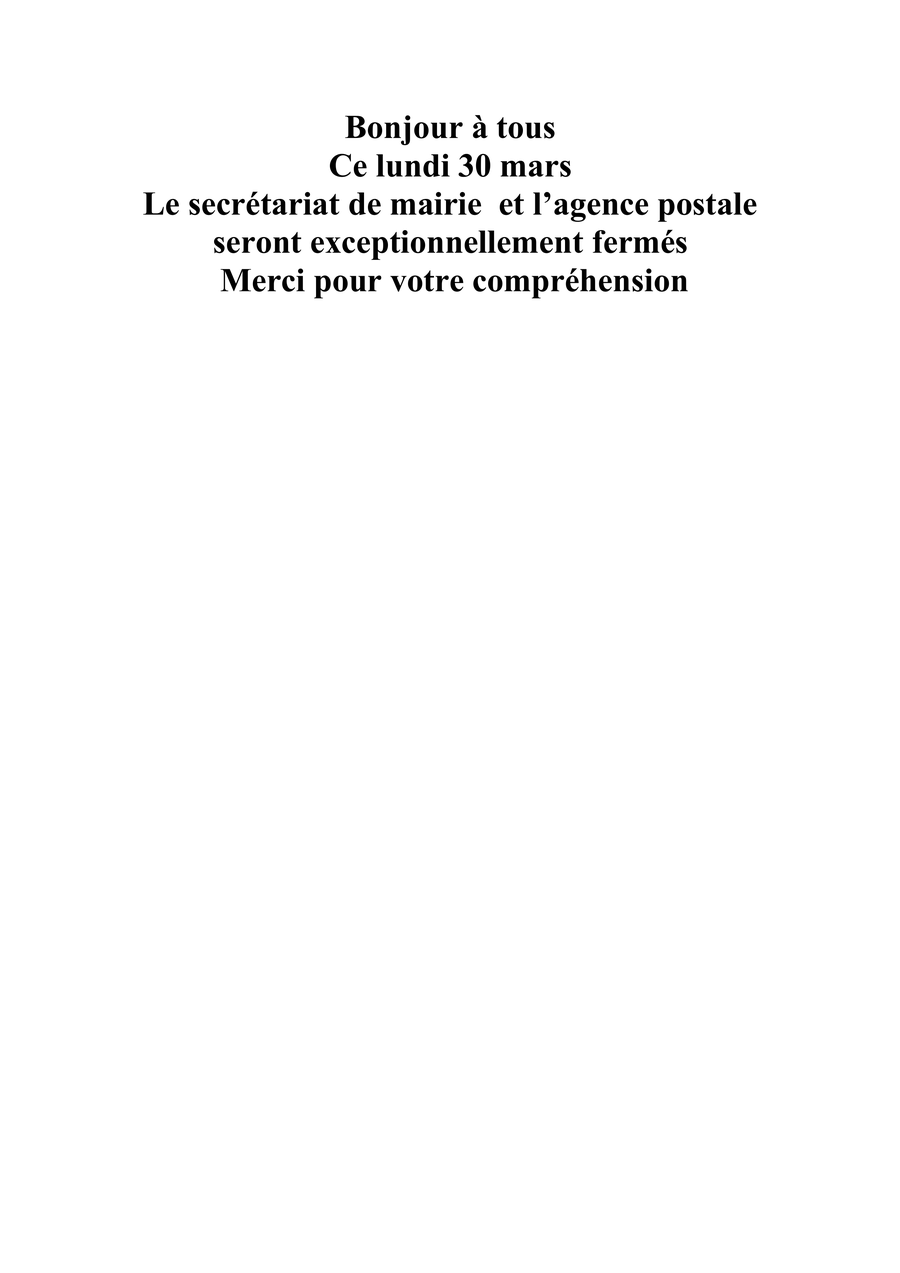 Bonjour à tous
Ce lundi 30 mars
Le secrétariat de mairie et l'agence postale
seront exceptionnellement fermés
Merci pour votre compréhension